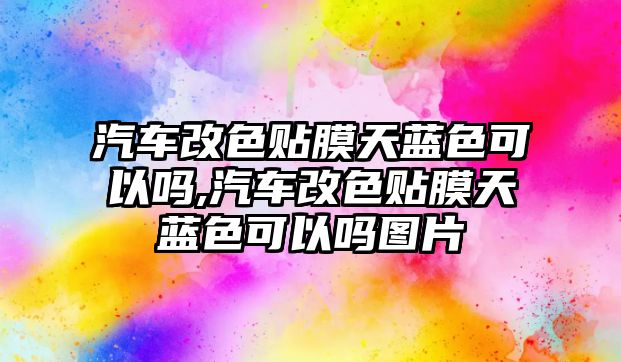 汽车改色贴膜天蓝色可以吗,汽车改色贴膜天蓝色可以吗图片